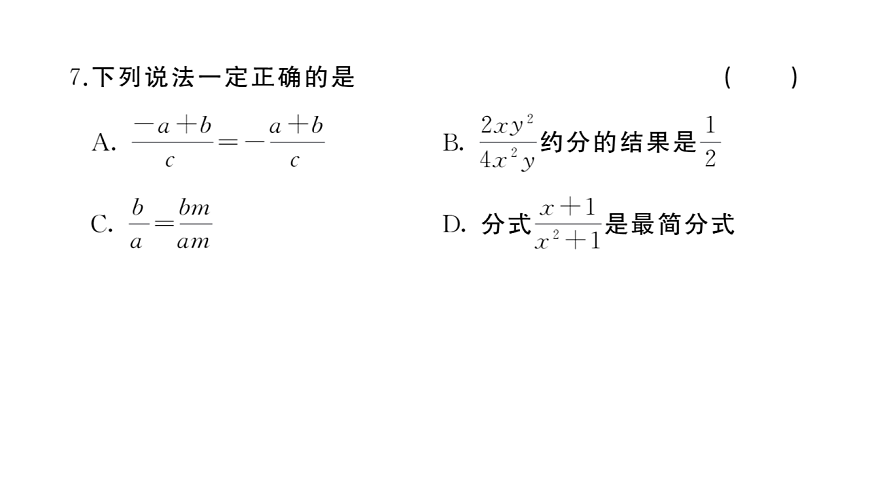 7.下列说法一定正确的是 ( )

A. $\frac{-a+b}{c}=-\frac{a+b}{c}$

B. $\frac{2xy^2}{4x^2y}$约分的结果是$\frac{1}{2}$

C. $\frac{b}{a}=\frac{bm}{am}$

D. 分式$\frac{x+1}{x^2+1}$是最简分式